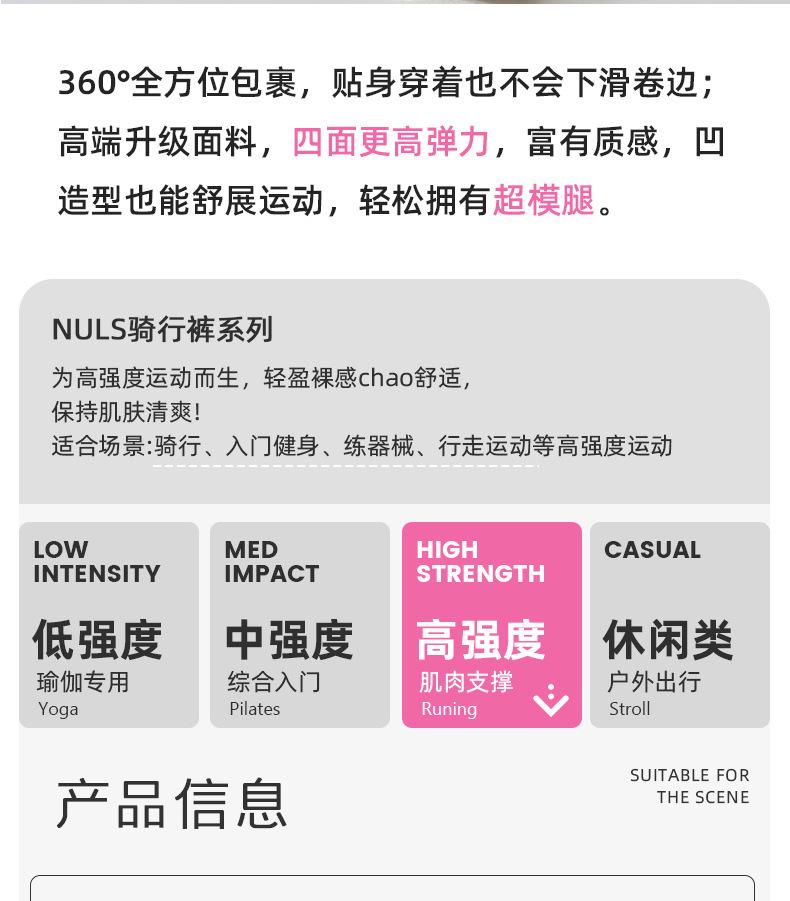 360°全方位包裹，贴身穿着也不会下滑卷边；高端升级面料，四面更高弹力，富有质感，凹造型也能舒展运动，轻松拥有超模腿。

NULS骑行裤系列

为高强度运动而生，轻盈裸感chao舒适，
保持肌肤清爽!
适合场景:骑行、入门健身、练器械、行走运动等高强度运动

LOW INTENSITY
低强度
瑜伽专用
Yoga

MED IMPACT
中强度
综合入门
Pilates

HIGH STRENGTH
高强度
肌肉支撑
Runing

CASUAL
休闲类
户外出行
Stroll

产品信息

SUITABLE FOR
THE SCENE